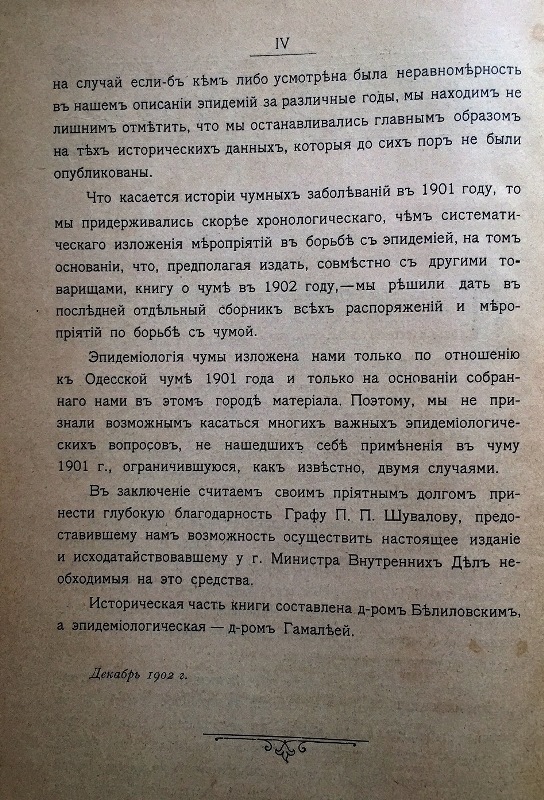 IV

на случай если-бъ кѣмъ либо усмотрѣна была неравномѣрность въ нашемъ описаніи эпидемій за различные годы, мы находимъ не лишнимъ отмѣтить, что мы останавливались главнымъ образомъ на тѣхъ историческихъ данныхъ, которыя до сихъ поръ не были опубликованы.

Что касается исторіи чумныхъ заболѣваній въ 1901 году, то мы придерживались скорѣе хронологическаго, чѣмъ систематическаго изложенія мѣропріятій въ борьбѣ съ эпидеміей, на томъ основаніи, что, предполагая издать, совмѣстно съ другими товарищами, книгу о чумѣ въ 1902 году,—мы рѣшили дать въ послѣдней отдѣльный сборникъ всѣхъ распоряженій и мѣропріятій по борьбѣ съ чумой.

Эпидеміологія чумы изложена нами только по отношенію къ Одесской чумѣ 1901 года и только на основаніи собраннаго нами въ этомъ городѣ матеріала. Поэтому, мы не признали возможнымъ касаться многихъ важныхъ эпидеміологическихъ вопросовъ, не нашедшихъ себѣ примѣненія въ чуму 1901 г., ограничившуюся, какъ извѣстно, двумя случаями.

Въ заключеніе считаемъ своимъ пріятнымъ долгомъ принести глубокую благодарность Графу П. П. Шувалову, предоставившему намъ возможность осуществить настоящее изданіе и исходатайствовавшему у г. Министра Внутреннихъ Дѣлъ необходимыя на это средства.

Историческая часть книги составлена д-ромъ Бѣлиловскимъ, а эпидеміологическая — д-ромъ Гамалѣей.

Декабрь 1902 г.